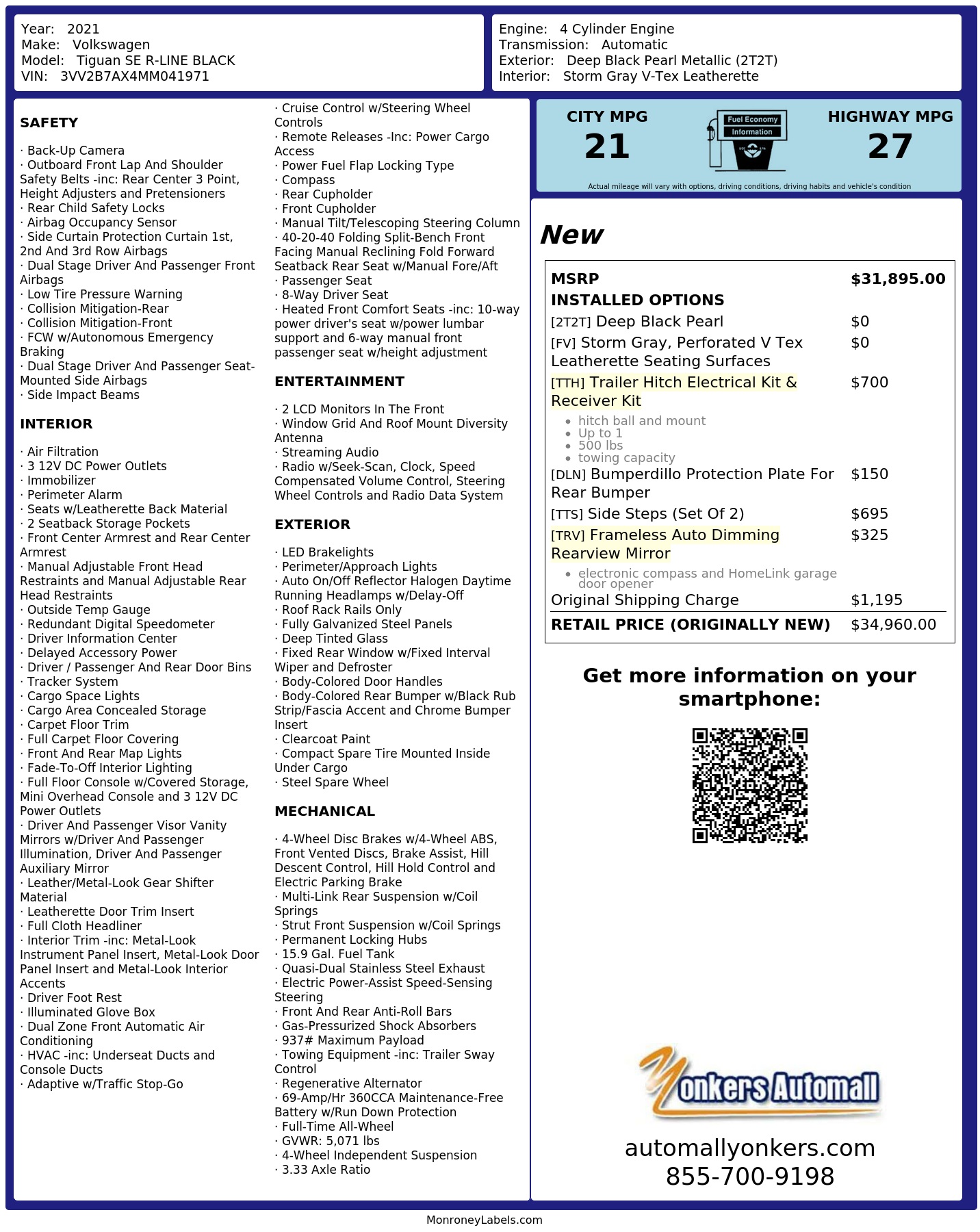 Year: 2021
Make: Volkswagen
Model: Tiguan SE R-LINE BLACK
VIN: 3VV2B7AX4MM041971

Engine: 4 Cylinder Engine
Transmission: Automatic
Exterior: Deep Black Pearl Metallic (2T2T)
Interior: Storm Gray V-Tex Leatherette

SAFETY

· Back-Up Camera
· Outboard Front Lap And Shoulder Safety Belts -inc: Rear Center 3 Point, Height Adjusters and Pretensioners
· Rear Child Safety Locks
· Airbag Occupancy Sensor
· Side Curtain Protection Curtain 1st, 2nd And 3rd Row Airbags
· Dual Stage Driver And Passenger Front Airbags
· Low Tire Pressure Warning
· Collision Mitigation-Rear
· Collision Mitigation-Front
· FCW w/Autonomous Emergency Braking
· Dual Stage Driver And Passenger Seat-Mounted Side Airbags
· Side Impact Beams

INTERIOR

· Air Filtration
· 3 12V DC Power Outlets
· Immobilizer
· Perimeter Alarm
· Seats w/Leatherette Back Material
· 2 Seatback Storage Pockets
· Front Center Armrest and Rear Center Armrest
· Manual Adjustable Front Head Restraints and Manual Adjustable Rear Head Restraints
· Outside Temp Gauge
· Redundant Digital Speedometer
· Driver Information Center
· Delayed Accessory Power
· Driver / Passenger And Rear Door Bins
· Tracker System
· Cargo Space Lights
· Cargo Area Concealed Storage
· Carpet Floor Trim
· Full Carpet Floor Covering
· Front And Rear Map Lights
· Fade-To-Off Interior Lighting
· Full Floor Console w/Covered Storage, Mini Overhead Console and 3 12V DC Power Outlets
· Driver And Passenger Visor Vanity Mirrors w/Driver And Passenger Illumination, Driver And Passenger Auxiliary Mirror
· Leather/Metal-Look Gear Shifter Material
· Leatherette Door Trim Insert
· Full Cloth Headliner
· Interior Trim -inc: Metal-Look Instrument Panel Insert, Metal-Look Door Panel Insert and Metal-Look Interior Accents
· Driver Foot Rest
· Illuminated Glove Box
· Dual Zone Front Automatic Air Conditioning
· HVAC -inc: Underseat Ducts and Console Ducts
· Adaptive w/Traffic Stop-Go

· Cruise Control w/Steering Wheel Controls
· Remote Releases -Inc: Power Cargo Access
· Power Fuel Flap Locking Type
· Compass
· Rear Cupholder
· Front Cupholder
· Manual Tilt/Telescoping Steering Column
· 40-20-40 Folding Split-Bench Front Facing Manual Reclining Fold Forward Seatback Rear Seat w/Manual Fore/Aft
· Passenger Seat
· 8-Way Driver Seat
· Heated Front Comfort Seats -inc: 10-way power driver's seat w/power lumbar support and 6-way manual front passenger seat w/height adjustment

ENTERTAINMENT

· 2 LCD Monitors In The Front
· Window Grid And Roof Mount Diversity Antenna
· Streaming Audio
· Radio w/Seek-Scan, Clock, Speed Compensated Volume Control, Steering Wheel Controls and Radio Data System

EXTERIOR

· LED Brakelights
· Perimeter/Approach Lights
· Auto On/Off Reflector Halogen Daytime Running Headlamps w/Delay-Off
· Roof Rack Rails Only
· Fully Galvanized Steel Panels
· Deep Tinted Glass
· Fixed Rear Window w/Fixed Interval Wiper and Defroster
· Body-Colored Door Handles
· Body-Colored Rear Bumper w/Black Rub Strip/Fascia Accent and Chrome Bumper Insert
· Clearcoat Paint
· Compact Spare Tire Mounted Inside Under Cargo
· Steel Spare Wheel

MECHANICAL

· 4-Wheel Disc Brakes w/4-Wheel ABS, Front Vented Discs, Brake Assist, Hill Descent Control, Hill Hold Control and Electric Parking Brake
· Multi-Link Rear Suspension w/Coil Springs
· Strut Front Suspension w/Coil Springs
· Permanent Locking Hubs
· 15.9 Gal. Fuel Tank
· Quasi-Dual Stainless Steel Exhaust
· Electric Power-Assist Speed-Sensing Steering
· Front And Rear Anti-Roll Bars
· Gas-Pressurized Shock Absorbers
· 937# Maximum Payload
· Towing Equipment -inc: Trailer Sway Control
· Regenerative Alternator
· 69-Amp/Hr 360CCA Maintenance-Free Battery w/Run Down Protection
· Full-Time All-Wheel
· GVWR: 5,071 lbs
· 4-Wheel Independent Suspension
· 3.33 Axle Ratio

CITY MPG
21

Fuel Economy
Information

HIGHWAY MPG
27

Actual mileage will vary with options, driving conditions, driving habits and vehicle's condition

New

MSRP $31,895.00
INSTALLED OPTIONS
[2T2T] Deep Black Pearl $0
[FV] Storm Gray, Perforated V Tex Leatherette Seating Surfaces $0
[TTH] Trailer Hitch Electrical Kit & Receiver Kit $700
• hitch ball and mount
• Up to 1
• 500 lbs
• towing capacity
[DLN] Bumperdillo Protection Plate For Rear Bumper $150
[TTS] Side Steps (Set Of 2) $695
[TRV] Frameless Auto Dimming Rearview Mirror $325
• electronic compass and HomeLink garage door opener
Original Shipping Charge $1,195
RETAIL PRICE (ORIGINALLY NEW) $34,960.00

Get more information on your smartphone:

Yonkers Automall

automallyonkers.com
855-700-9198

MonroneyLabels.com